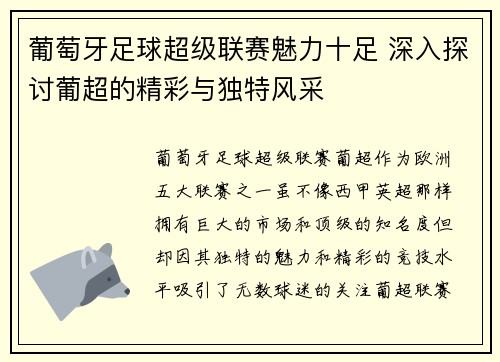 葡萄牙足球超级联赛魅力十足 深入探讨葡超的精彩与独特风采

葡萄牙足球超级联赛葡超作为欧洲五大联赛之一虽不像西甲英超那样拥有巨大的市场和顶级的知名度但却因其独特的魅力和精彩的竞技水平吸引了无数球迷的关注葡超联赛